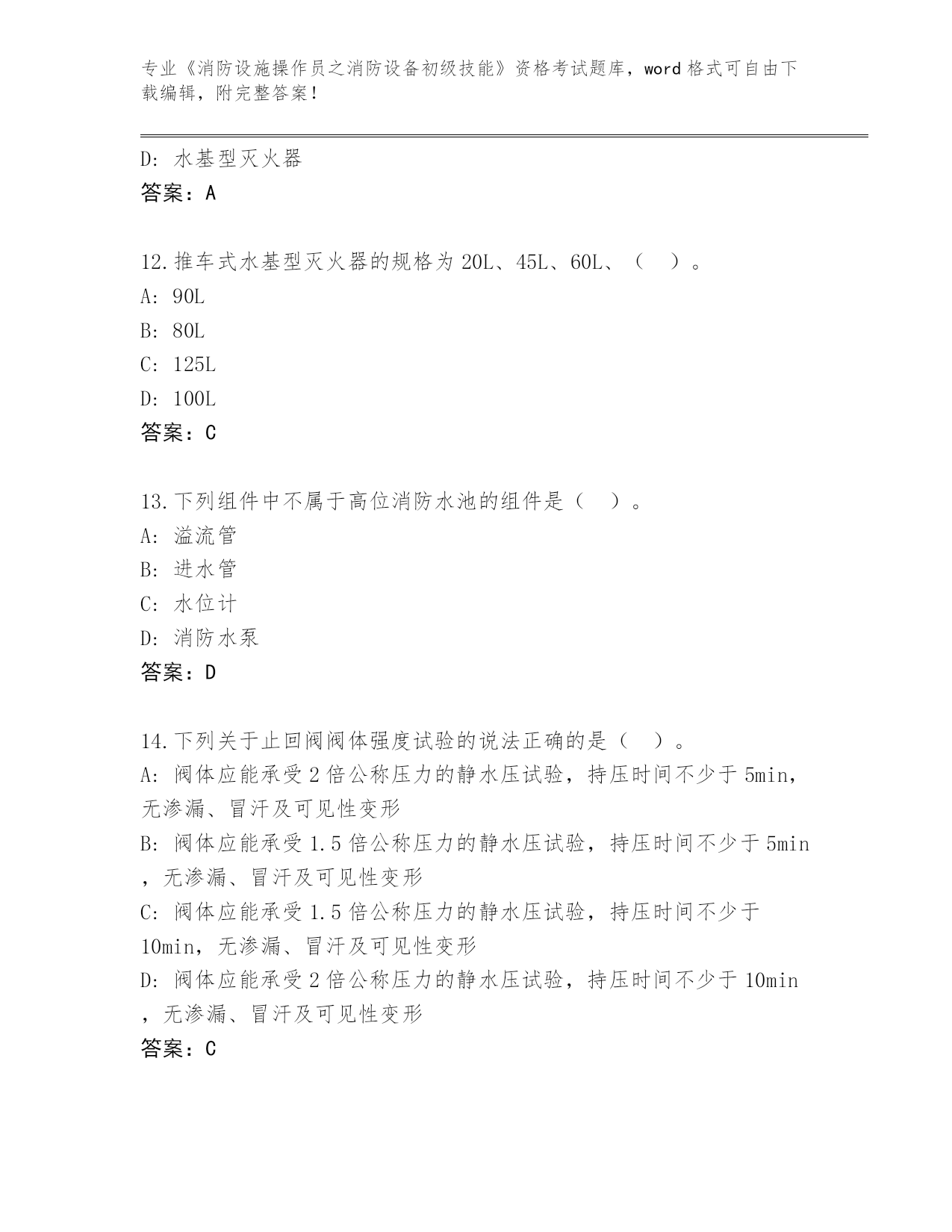 专业《消防设施操作员之消防设备初级技能》资格考试题库，word 格式可自由下载编辑，附完整答案！

D: 水基型灭火器
答案：A

12.推车式水基型灭火器的规格为 20L、45L、60L、（ ）。
A: 90L
B: 80L
C: 125L
D: 100L
答案：C

13.下列组件中不属于高位消防水池的组件是（ ）。
A: 溢流管
B: 进水管
C: 水位计
D: 消防水泵
答案：D

14.下列关于止回阀阀体强度试验的说法正确的是（ ）。
A: 阀体应能承受 2 倍公称压力的静水压试验，持压时间不少于 5min，无渗漏、冒汗及可见性变形
B: 阀体应能承受 1.5 倍公称压力的静水压试验，持压时间不少于 5min，无渗漏、冒汗及可见性变形
C: 阀体应能承受 1.5 倍公称压力的静水压试验，持压时间不少于 10min，无渗漏、冒汗及可见性变形
D: 阀体应能承受 2 倍公称压力的静水压试验，持压时间不少于 10min，无渗漏、冒汗及可见性变形
答案：C